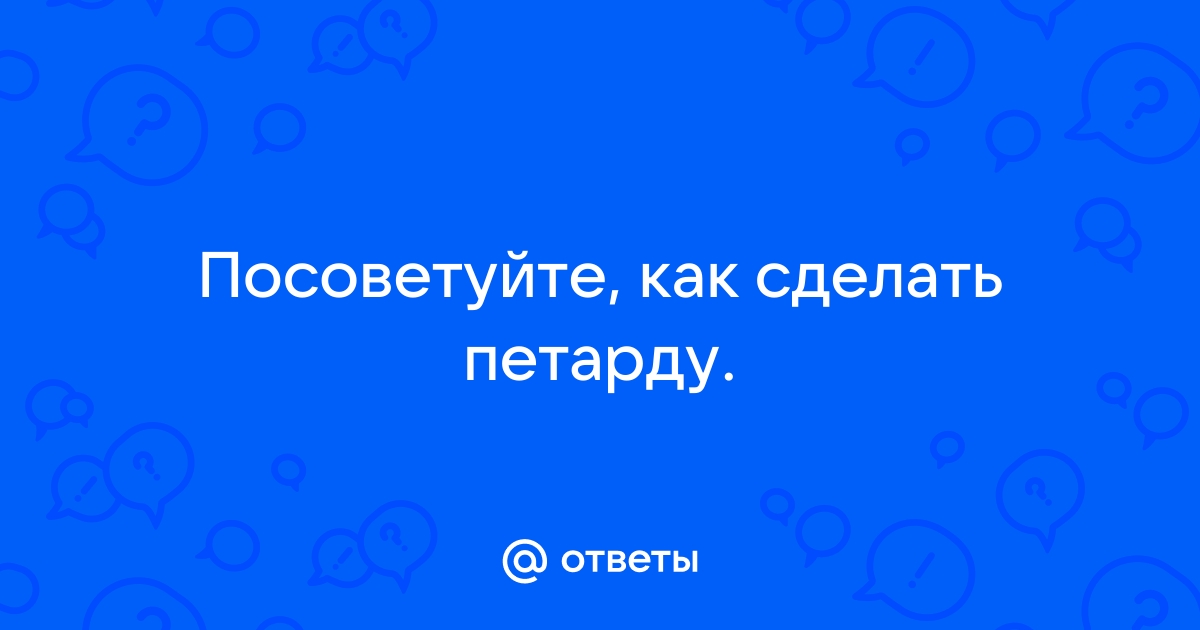 Посоветуйте, как сделать петарду.

@ ответы